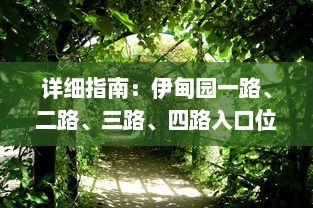 详细指南：伊甸园一路、二路、三路、四路入口位